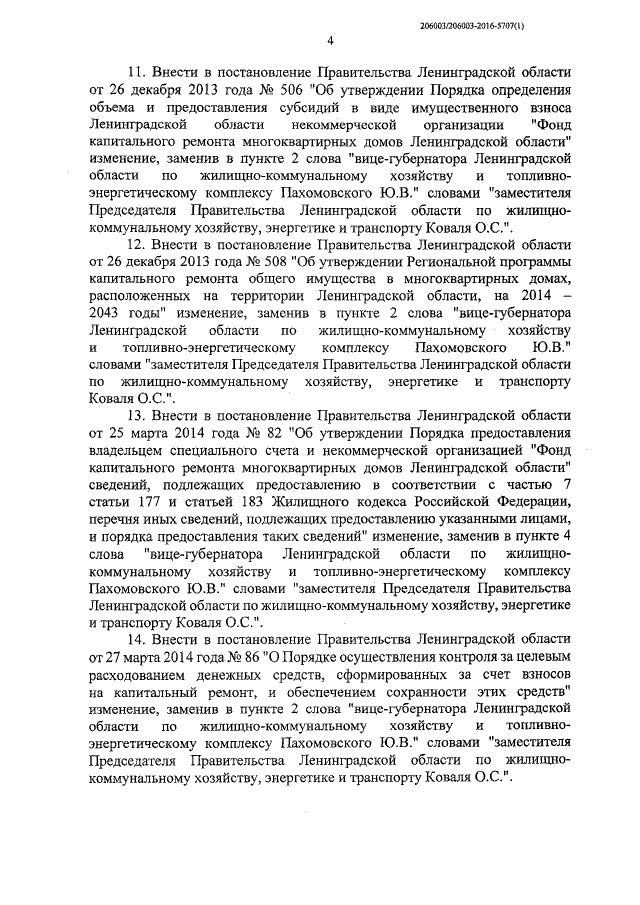 206003/206003-2016-5707(1)

4

11. Внести в постановление Правительства Ленинградской области от 26 декабря 2013 года № 506 "Об утверждении Порядка определения объема и предоставления субсидий в виде имущественного взноса Ленинградской области некоммерческой организации "Фонд капитального ремонта многоквартирных домов Ленинградской области" изменение, заменив в пункте 2 слова "вице-губернатора Ленинградской области по жилищно-коммунальному хозяйству и топливно-энергетическому комплексу Пахомовского Ю.В." словами "заместителя Председателя Правительства Ленинградской области по жилищно-коммунальному хозяйству, энергетике и транспорту Коваля О.С.".

12. Внести в постановление Правительства Ленинградской области от 26 декабря 2013 года № 508 "Об утверждении Региональной программы капитального ремонта общего имущества в многоквартирных домах, расположенных на территории Ленинградской области, на 2014 – 2043 годы" изменение, заменив в пункте 2 слова "вице-губернатора Ленинградской области по жилищно-коммунальному хозяйству и топливно-энергетическому комплексу Пахомовского Ю.В." словами "заместителя Председателя Правительства Ленинградской области по жилищно-коммунальному хозяйству, энергетике и транспорту Коваля О.С.".

13. Внести в постановление Правительства Ленинградской области от 25 марта 2014 года № 82 "Об утверждении Порядка предоставления владельцем специального счета и некоммерческой организацией "Фонд капитального ремонта многоквартирных домов Ленинградской области" сведений, подлежащих предоставлению в соответствии с частью 7 статьи 177 и статьей 183 Жилищного кодекса Российской Федерации, перечня иных сведений, подлежащих предоставлению указанными лицами, и порядка предоставления таких сведений" изменение, заменив в пункте 4 слова "вице-губернатора Ленинградской области по жилищно-коммунальному хозяйству и топливно-энергетическому комплексу Пахомовского Ю.В." словами "заместителя Председателя Правительства Ленинградской области по жилищно-коммунальному хозяйству, энергетике и транспорту Коваля О.С.".

14. Внести в постановление Правительства Ленинградской области от 27 марта 2014 года № 86 "О Порядке осуществления контроля за целевым расходованием денежных средств, сформированных за счет взносов на капитальный ремонт, и обеспечением сохранности этих средств" изменение, заменив в пункте 2 слова "вице-губернатора Ленинградской области по жилищно-коммунальному хозяйству и топливно-энергетическому комплексу Пахомовского Ю.В." словами "заместителя Председателя Правительства Ленинградской области по жилищно-коммунальному хозяйству, энергетике и транспорту Коваля О.С.".